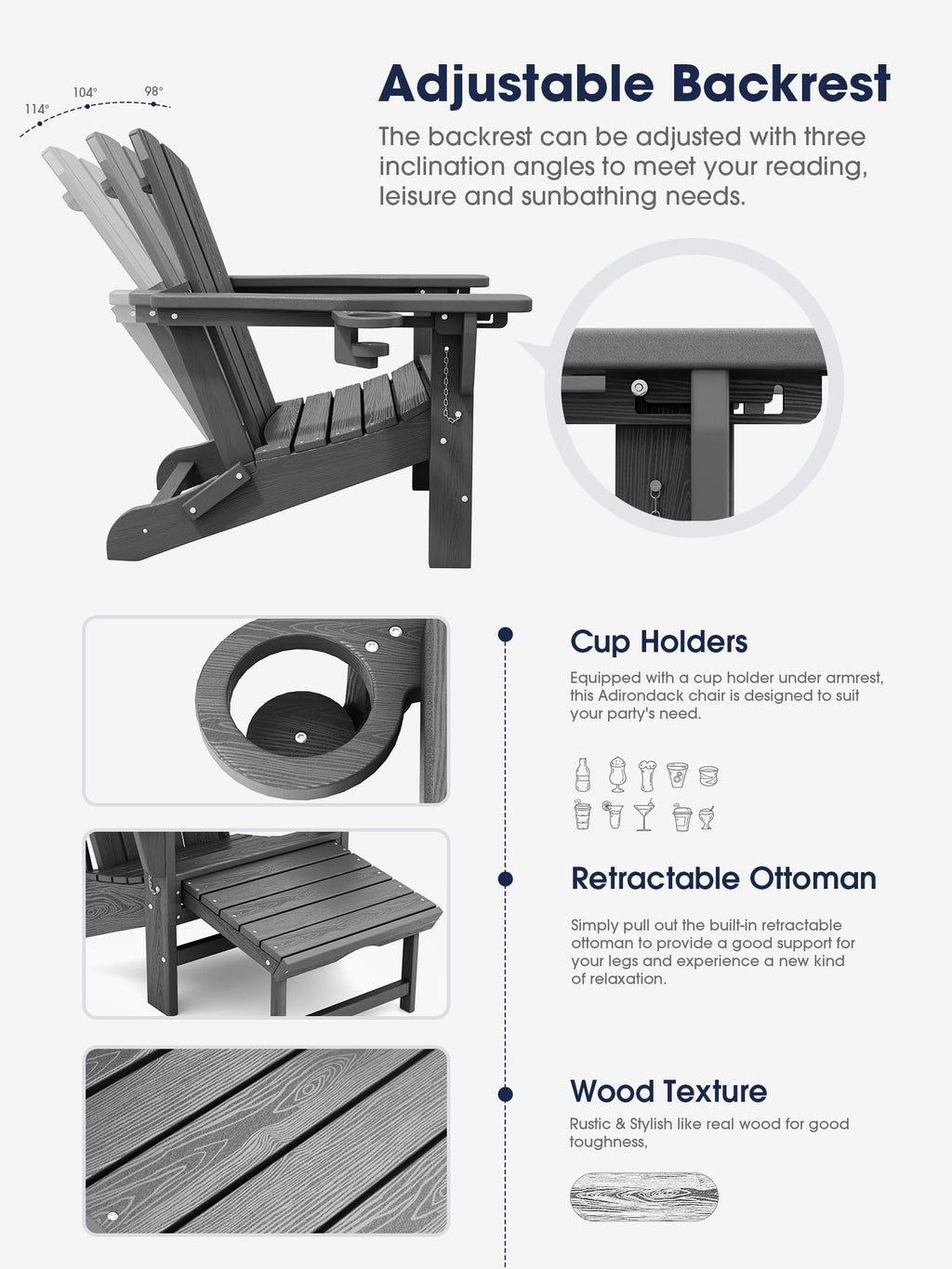 114°
104°
98°

Adjustable Backrest

The backrest can be adjusted with three inclination angles to meet your reading, leisure and sunbathing needs.

Cup Holders

Equipped with a cup holder under armrest, this Adirondack chair is designed to suit your party's need.

Retractable Ottoman

Simply pull out the built-in retractable ottoman to provide a good support for your legs and experience a new kind of relaxation.

Wood Texture

Rustic & Stylish like real wood for good toughness,